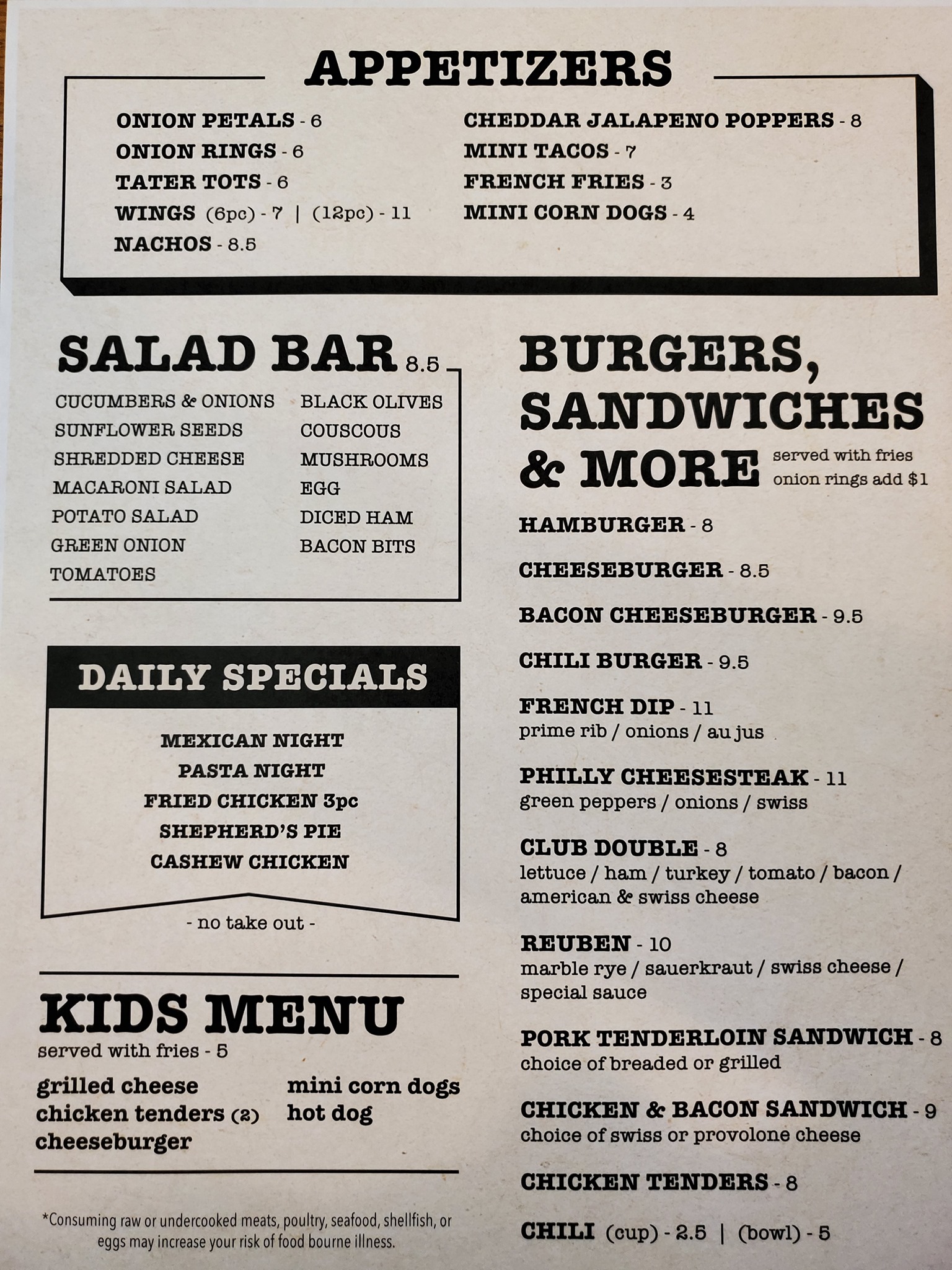 APPETIZERS

ONION PETALS - 6
ONION RINGS - 6
TATER TOTS - 6
WINGS (6pc) - 7 | (12pc) - 11
NACHOS - 8.5

CHEDDAR JALAPENO POPPERS - 8
MINI TACOS - 7
FRENCH FRIES - 3
MINI CORN DOGS - 4

SALAD BAR 8.5

CUCUMBERS & ONIONS
SUNFLOWER SEEDS
SHREDDED CHEESE
MACARONI SALAD
POTATO SALAD
GREEN ONION
TOMATOES

BLACK OLIVES
COUSCOUS
MUSHROOMS
EGG
DICED HAM
BACON BITS

DAILY SPECIALS

MEXICAN NIGHT
PASTA NIGHT
FRIED CHICKEN 3pc
SHEPHERD'S PIE
CASHEW CHICKEN

- no take out -

KIDS MENU
served with fries - 5

grilled cheese
chicken tenders (2)
cheeseburger

mini corn dogs
hot dog

*Consuming raw or undercooked meats, poultry, seafood, shellfish, or eggs may increase your risk of food bourne illness.

BURGERS, SANDWICHES & MORE served with fries onion rings add $1

HAMBURGER - 8

CHEESEBURGER - 8.5

BACON CHEESEBURGER - 9.5

CHILI BURGER - 9.5

FRENCH DIP - 11
prime rib / onions / au jus

PHILLY CHEESESTEAK - 11
green peppers / onions / swiss

CLUB DOUBLE - 8
lettuce / ham / turkey / tomato / bacon / american & swiss cheese

REUBEN - 10
marble rye / sauerkraut / swiss cheese / special sauce

PORK TENDERLOIN SANDWICH - 8
choice of breaded or grilled

CHICKEN & BACON SANDWICH - 9
choice of swiss or provolone cheese

CHICKEN TENDERS - 8

CHILI (cup) - 2.5 | (bowl) - 5